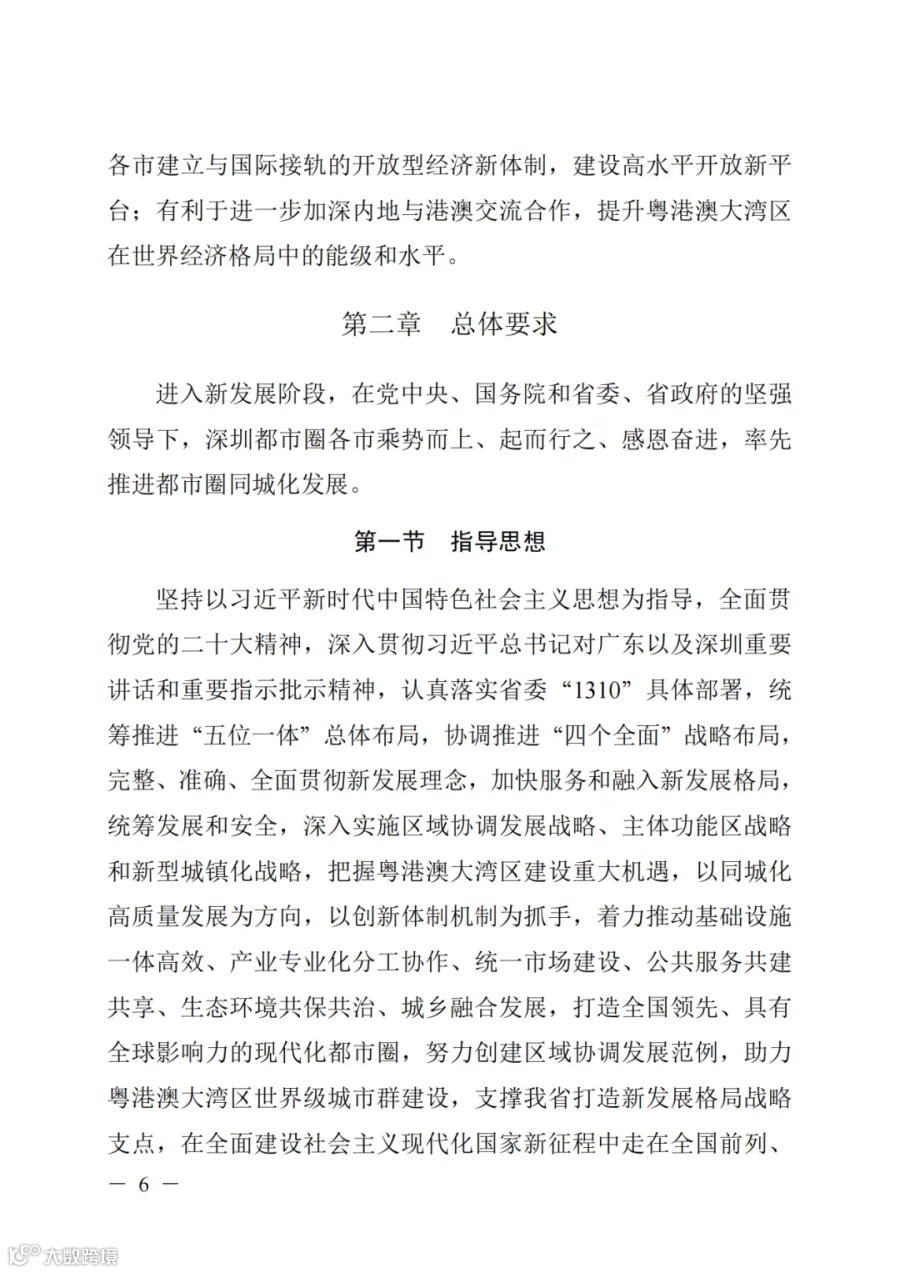 各市建立与国际接轨的开放型经济新体制，建设高水平开放新平台；有利于进一步加深内地与港澳交流合作，提升粤港澳大湾区在世界经济格局中的能级和水平。

第二章　总体要求

进入新发展阶段，在党中央、国务院和省委、省政府的坚强领导下，深圳都市圈各市乘势而上、起而行之、感恩奋进，率先推进都市圈同城化发展。

第一节　指导思想

坚持以习近平新时代中国特色社会主义思想为指导，全面贯彻党的二十大精神，深入贯彻习近平总书记对广东以及深圳重要讲话和重要指示批示精神，认真落实省委“1310”具体部署，统筹推进“五位一体”总体布局，协调推进“四个全面”战略布局，完整、准确、全面贯彻新发展理念，加快服务和融入新发展格局，统筹发展和安全，深入实施区域协调发展战略、主体功能区战略和新型城镇化战略，把握粤港澳大湾区建设重大机遇，以同城化高质量发展为方向，以创新体制机制为抓手，着力推动基础设施一体高效、产业专业化分工协作、统一市场建设、公共服务共建共享、生态环境共保共治、城乡融合发展，打造全国领先、具有全球影响力的现代化都市圈，努力创建区域协调发展范例，助力粤港澳大湾区世界级城市群建设，支撑我省打造新发展格局战略支点，在全面建设社会主义现代化国家新征程中走在全国前列、

— 6 —

大数跨境